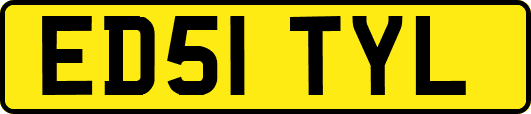 ED51 TYL